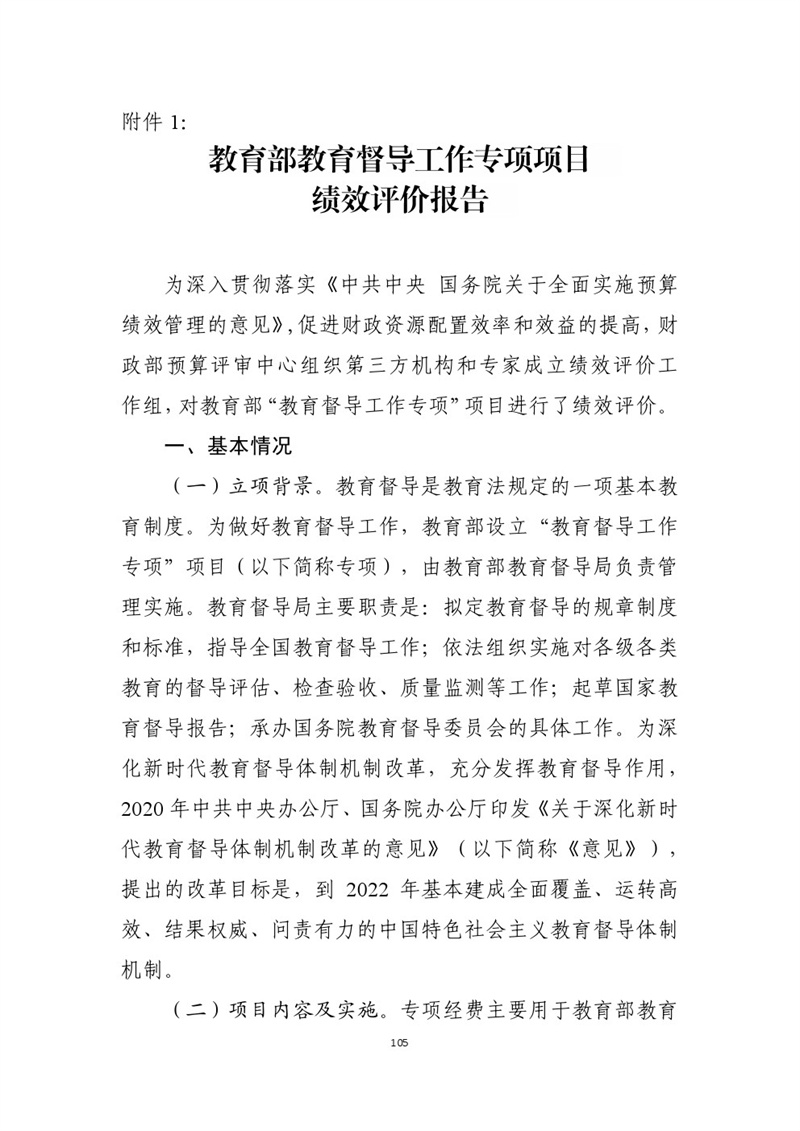 附件 1:

教育部教育督导工作专项项目
绩效评价报告

为深入贯彻落实《中共中央 国务院关于全面实施预算绩效管理的意见》，促进财政资源配置效率和效益的提高，财政部预算评审中心组织第三方机构和专家成立绩效评价工作组，对教育部“教育督导工作专项”项目进行了绩效评价。

一、基本情况

（一）立项背景。教育督导是教育法规定的一项基本教育制度。为做好教育督导工作，教育部设立“教育督导工作专项”项目（以下简称专项），由教育部教育督导局负责管理实施。教育督导局主要职责是：拟定教育督导的规章制度和标准，指导全国教育督导工作；依法组织实施对各级各类教育的督导评估、检查验收、质量监测等工作；起草国家教育督导报告；承办国务院教育督导委员会的具体工作。为深化新时代教育督导体制机制改革，充分发挥教育督导作用，2020 年中共中央办公厅、国务院办公厅印发《关于深化新时代教育督导体制机制改革的意见》（以下简称《意见》），提出的改革目标是，到 2022 年基本建成全面覆盖、运转高效、结果权威、问责有力的中国特色社会主义教育督导体制机制。

（二）项目内容及实施。专项经费主要用于教育部教育

105